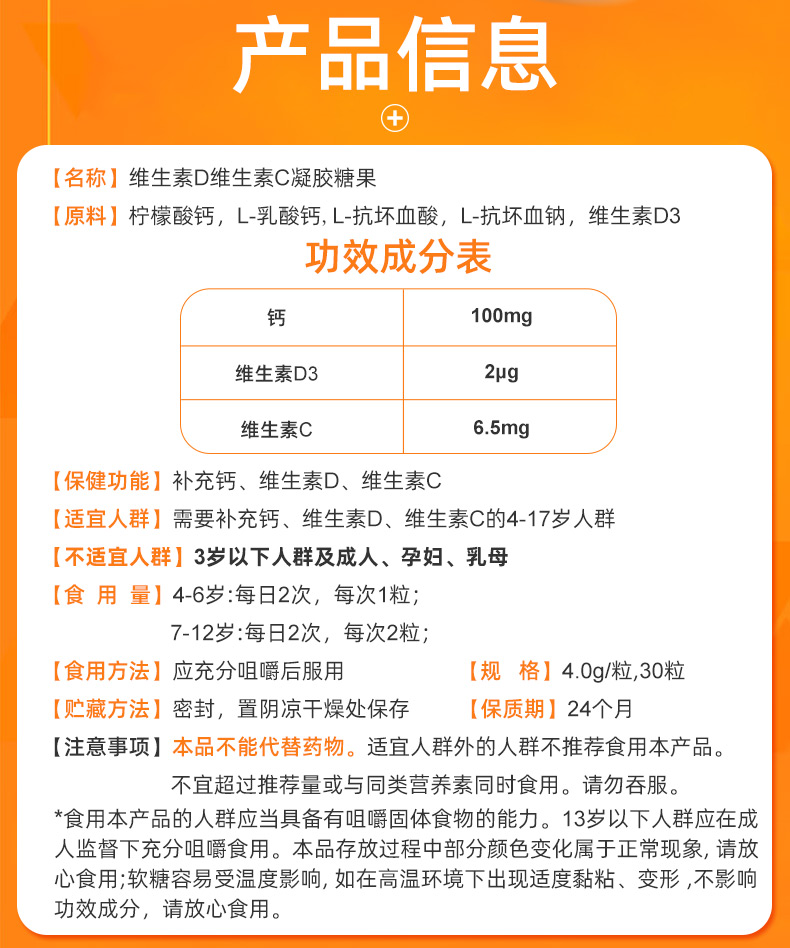 产品信息

【名称】维生素D维生素C凝胶糖果

【原料】柠檬酸钙，L-乳酸钙, L-抗坏血酸，L-抗坏血钠，维生素D3

功效成分表

| 钙 | 100mg |
|---|---|
| 维生素D3 | 2μg |
| 维生素C | 6.5mg |

【保健功能】补充钙、维生素D、维生素C

【适宜人群】需要补充钙、维生素D、维生素C的4-17岁人群

【不适宜人群】3岁以下人群及成人、孕妇、乳母

【食 用 量】4-6岁:每日2次，每次1粒；
7-12岁:每日2次，每次2粒；

【食用方法】应充分咀嚼后服用

【规 格】4.0g/粒,30粒

【贮藏方法】密封，置阴凉干燥处保存

【保质期】24个月

【注意事项】本品不能代替药物。适宜人群外的人群不推荐食用本产品。
不宜超过推荐量或与同类营养素同时食用。请勿吞服。

*食用本产品的人群应当具备有咀嚼固体食物的能力。13岁以下人群应在成人监督下充分咀嚼食用。本品存放过程中部分颜色变化属于正常现象, 请放心食用;软糖容易受温度影响, 如在高温环境下出现适度黏粘、变形 ,不影响功效成分，请放心食用。